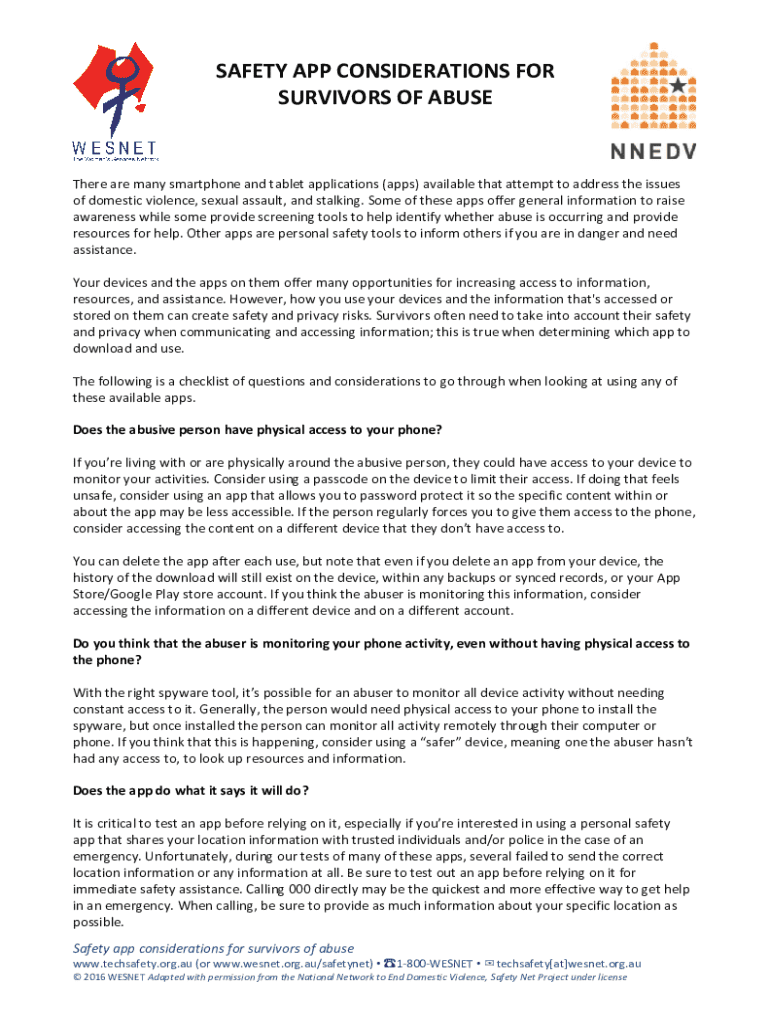 WESNET
The Women's Services Network

SAFETY APP CONSIDERATIONS FOR SURVIVORS OF ABUSE

NNEDV

There are many smartphone and tablet applications (apps) available that attempt to address the issues of domestic violence, sexual assault, and stalking. Some of these apps offer general information to raise awareness while some provide screening tools to help identify whether abuse is occurring and provide resources for help. Other apps are personal safety tools to inform others if you are in danger and need assistance.

Your devices and the apps on them offer many opportunities for increasing access to information, resources, and assistance. However, how you use your devices and the information that's accessed or stored on them can create safety and privacy risks. Survivors often need to take into account their safety and privacy when communicating and accessing information; this is true when determining which app to download and use.

The following is a checklist of questions and considerations to go through when looking at using any of these available apps.

Does the abusive person have physical access to your phone?

If you're living with or are physically around the abusive person, they could have access to your device to monitor your activities. Consider using a passcode on the device to limit their access. If doing that feels unsafe, consider using an app that allows you to password protect it so the specific content within or about the app may be less accessible. If the person regularly forces you to give them access to the phone, consider accessing the content on a different device that they don't have access to.

You can delete the app after each use, but note that even if you delete an app from your device, the history of the download will still exist on the device, within any backups or synced records, or your App Store/Google Play store account. If you think the abuser is monitoring this information, consider accessing the information on a different device and on a different account.

Do you think that the abuser is monitoring your phone activity, even without having physical access to the phone?

With the right spyware tool, it's possible for an abuser to monitor all device activity without needing constant access to it. Generally, the person would need physical access to your phone to install the spyware, but once installed the person can monitor all activity remotely through their computer or phone. If you think that this is happening, consider using a "safer" device, meaning one the abuser hasn't had any access to, to look up resources and information.

Does the app do what it says it will do?

It is critical to test an app before relying on it, especially if you're interested in using a personal safety app that shares your location information with trusted individuals and/or police in the case of an emergency. Unfortunately, during our tests of many of these apps, several failed to send the correct location information or any information at all. Be sure to test out an app before relying on it for immediate safety assistance. Calling 000 directly may be the quickest and more effective way to get help in an emergency. When calling, be sure to provide as much information about your specific location as possible.

Safety app considerations for survivors of abuse
www.techsafety.org.au (or www.wesnet.org.au/safetynet) • ☎1-800-WESNET • ✉ techsafety[at]wesnet.org.au
© 2016 WESNET Adapted with permission from the National Network to End Domestic Violence, Safety Net Project under license